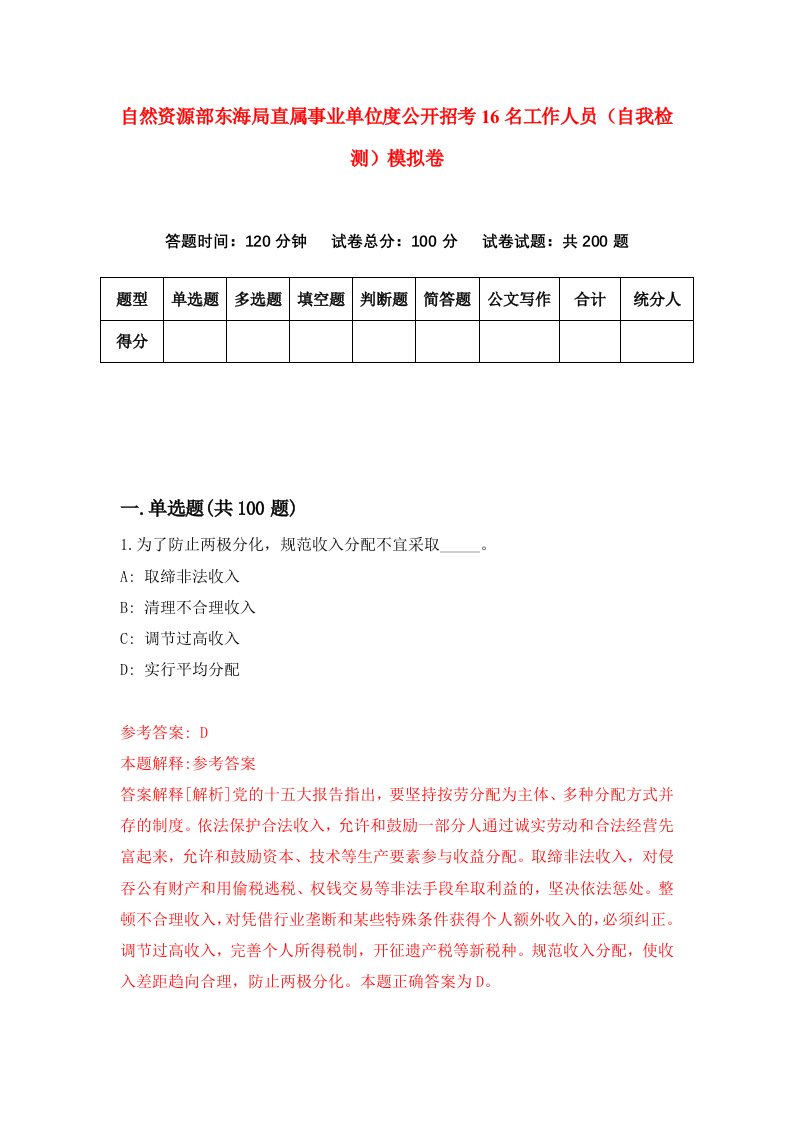 自然资源部东海局直属事业单位度公开招考16名工作人员（自我检测）模拟卷

答题时间：120分钟　试卷总分：100分　试卷试题：共200题

| 题型 | 单选题 | 多选题 | 填空题 | 判断题 | 简答题 | 公文写作 | 合计 | 统分人 |
|---|---|---|---|---|---|---|---|---|
| 得分 | | | | | | | | |

一.单选题(共100题)

1.为了防止两极分化，规范收入分配不宜采取_____。

A: 取缔非法收入

B: 清理不合理收入

C: 调节过高收入

D: 实行平均分配

参考答案: D

本题解释:参考答案

答案解释[解析]党的十五大报告指出，要坚持按劳分配为主体、多种分配方式并存的制度。依法保护合法收入，允许和鼓励一部分人通过诚实劳动和合法经营先富起来，允许和鼓励资本、技术等生产要素参与收益分配。取缔非法收入，对侵吞公有财产和用偷税逃税、权钱交易等非法手段牟取利益的，坚决依法惩处。整顿不合理收入，对凭借行业垄断和某些特殊条件获得个人额外收入的，必须纠正。调节过高收入，完善个人所得税制，开征遗产税等新税种。规范收入分配，使收入差距趋向合理，防止两极分化。本题正确答案为D。